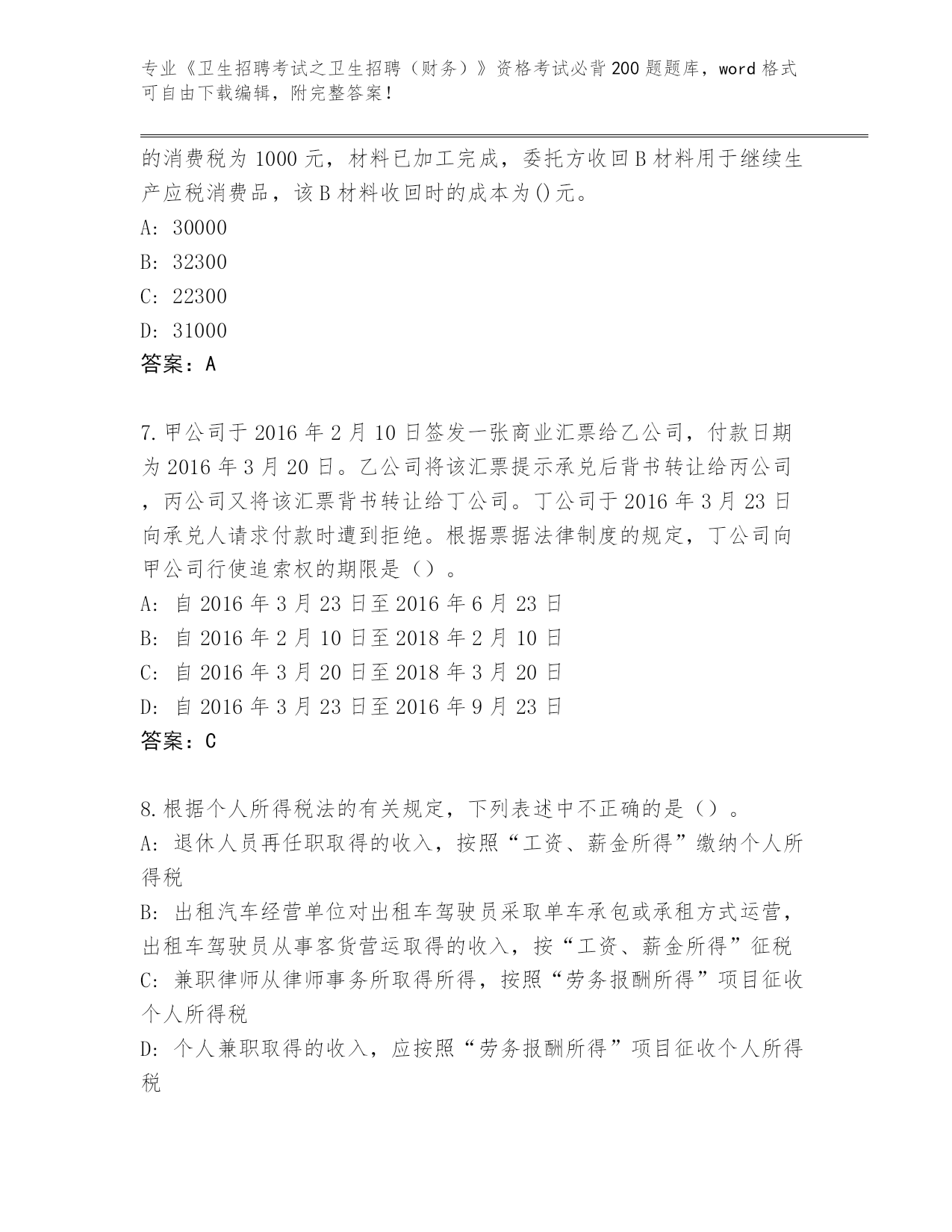 专业《卫生招聘考试之卫生招聘（财务）》资格考试必背200题题库，word格式可自由下载编辑，附完整答案！

的消费税为1000元，材料已加工完成，委托方收回B材料用于继续生产应税消费品，该B材料收回时的成本为()元。
A: 30000
B: 32300
C: 22300
D: 31000
答案：A

7.甲公司于2016年2月10日签发一张商业汇票给乙公司，付款日期为2016年3月20日。乙公司将该汇票提示承兑后背书转让给丙公司，丙公司又将该汇票背书转让给丁公司。丁公司于2016年3月23日向承兑人请求付款时遭到拒绝。根据票据法律制度的规定，丁公司向甲公司行使追索权的期限是（）。
A: 自2016年3月23日至2016年6月23日
B: 自2016年2月10日至2018年2月10日
C: 自2016年3月20日至2018年3月20日
D: 自2016年3月23日至2016年9月23日
答案：C

8.根据个人所得税法的有关规定，下列表述中不正确的是（）。
A: 退休人员再任职取得的收入，按照“工资、薪金所得”缴纳个人所得税
B: 出租汽车经营单位对出租车驾驶员采取单车承包或承租方式运营，出租车驾驶员从事客货营运取得的收入，按“工资、薪金所得”征税
C: 兼职律师从律师事务所取得所得，按照“劳务报酬所得”项目征收个人所得税
D: 个人兼职取得的收入，应按照“劳务报酬所得”项目征收个人所得税